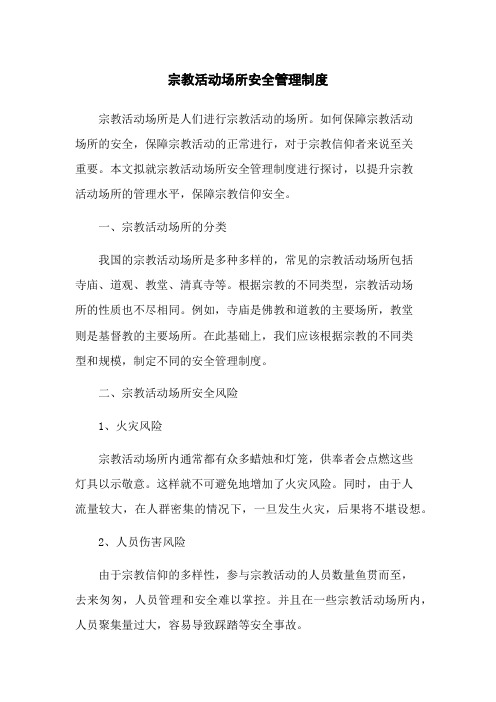 宗教活动场所安全管理制度

宗教活动场所是人们进行宗教活动的场所。如何保障宗教活动场所的安全，保障宗教活动的正常进行，对于宗教信仰者来说至关重要。本文拟就宗教活动场所安全管理制度进行探讨，以提升宗教活动场所的管理水平，保障宗教信仰安全。

一、宗教活动场所的分类

我国的宗教活动场所是多种多样的，常见的宗教活动场所包括寺庙、道观、教堂、清真寺等。根据宗教的不同类型，宗教活动场所的性质也不尽相同。例如，寺庙是佛教和道教的主要场所，教堂则是基督教的主要场所。在此基础上，我们应该根据宗教的不同类型和规模，制定不同的安全管理制度。

二、宗教活动场所安全风险

1、火灾风险

宗教活动场所内通常都有众多蜡烛和灯笼，供奉者会点燃这些灯具以示敬意。这样就不可避免地增加了火灾风险。同时，由于人流量较大，在人群密集的情况下，一旦发生火灾，后果将不堪设想。

2、人员伤害风险

由于宗教信仰的多样性，参与宗教活动的人员数量鱼贯而至，去来匆匆，人员管理和安全难以掌控。并且在一些宗教活动场所内，人员聚集量过大，容易导致踩踏等安全事故。